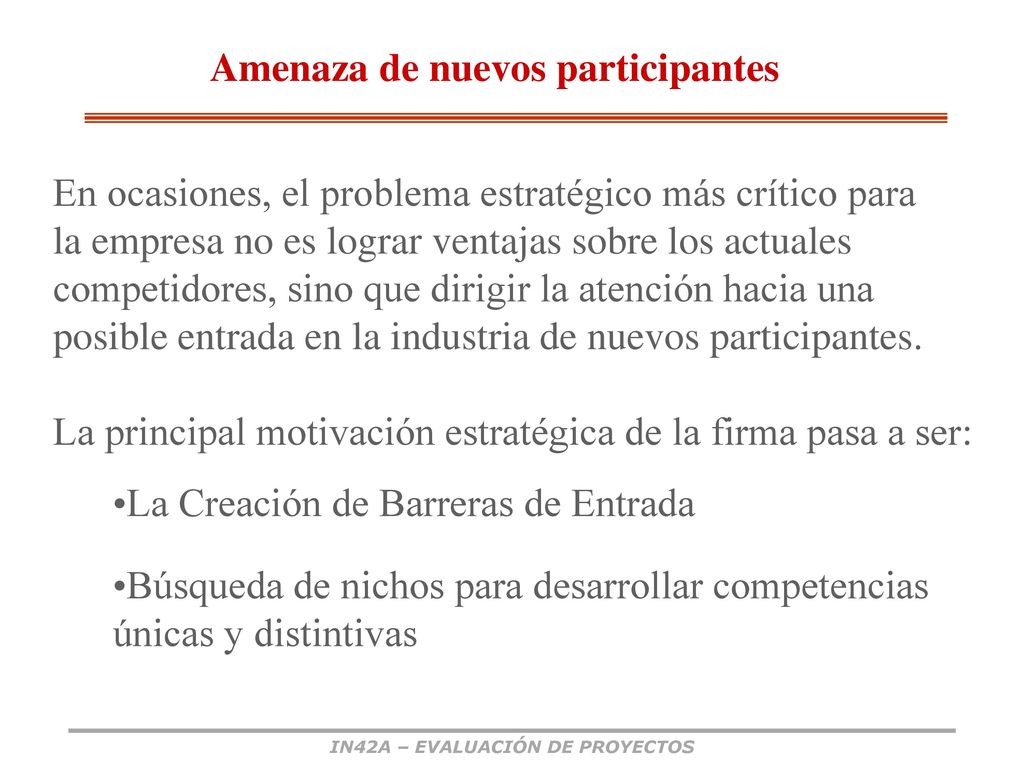 Amenaza de nuevos participantes

En ocasiones, el problema estratégico más crítico para la empresa no es lograr ventajas sobre los actuales competidores, sino que dirigir la atención hacia una posible entrada en la industria de nuevos participantes.

La principal motivación estratégica de la firma pasa a ser:

•La Creación de Barreras de Entrada

•Búsqueda de nichos para desarrollar competencias únicas y distintivas

IN42A – EVALUACIÓN DE PROYECTOS